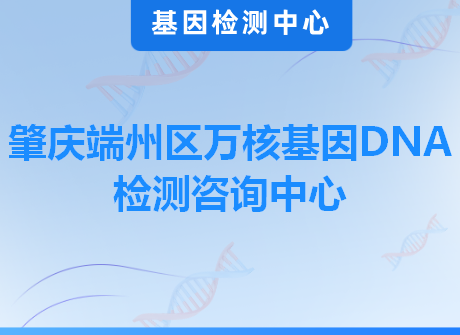 基因检测中心

肇庆端州区万核基因DNA检测咨询中心